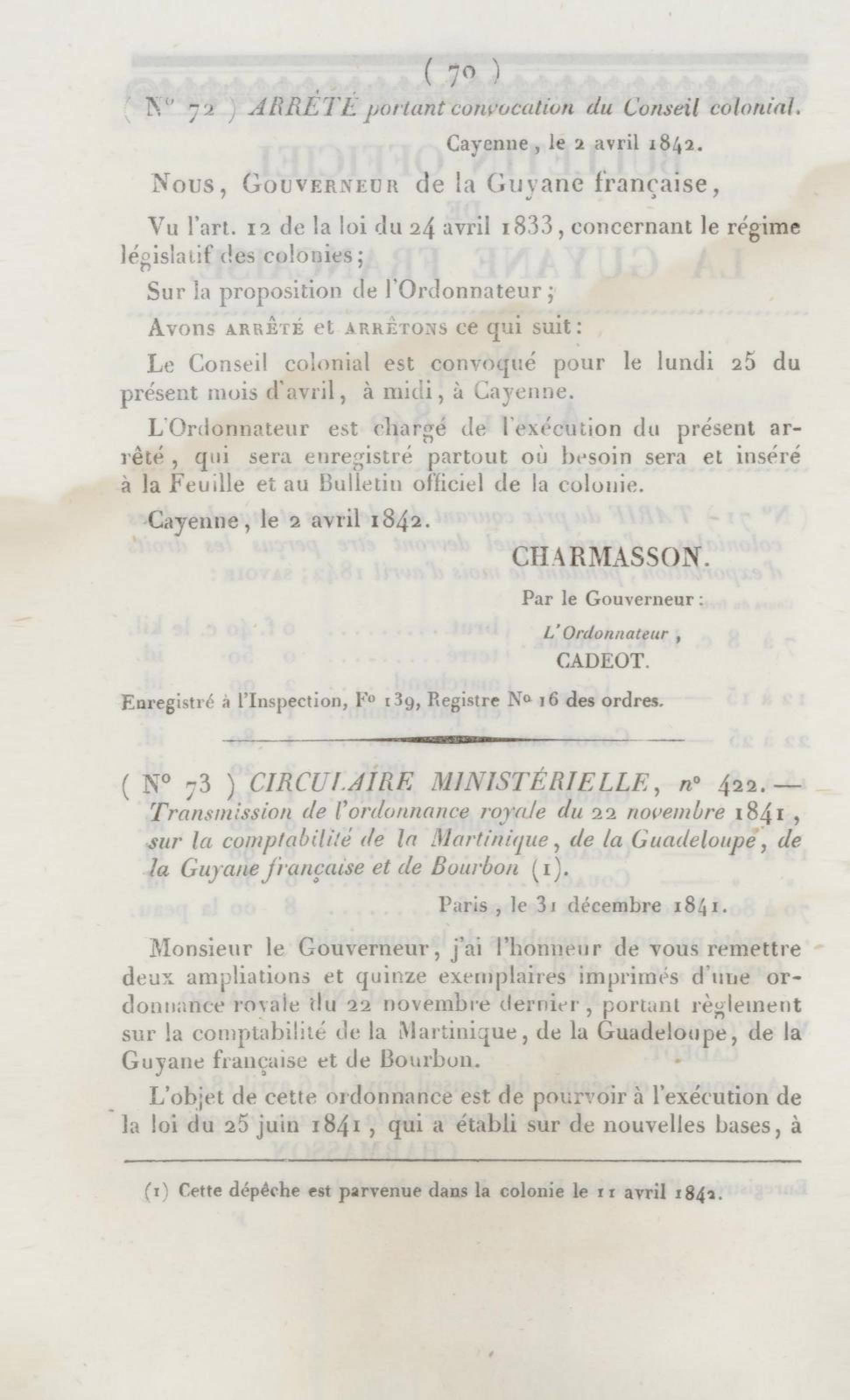 ( 70 )

( N° 72 ) ARRÊTÉ portant convocation du Conseil colonial.

Cayenne, le 2 avril 1842.

Nous, Gouverneur de la Guyane française,

Vu l'art. 12 de la loi du 24 avril 1833, concernant le régime législatif des colonies;

Sur la proposition de l'Ordonnateur;

Avons arrêté et arrêtons ce qui suit:

Le Conseil colonial est convoqué pour le lundi 25 du présent mois d'avril, à midi, à Cayenne.

L'Ordonnateur est chargé de l'exécution du présent arrêté, qui sera enregistré partout où besoin sera et inséré à la Feuille et au Bulletin officiel de la colonie.

Cayenne, le 2 avril 1842.

CHARMASSON.

Par le Gouverneur:

L'Ordonnateur,
CADEOT.

Enregistré à l'Inspection, F° 139, Registre N° 16 des ordres.

( N° 73 ) CIRCULAIRE MINISTÉRIELLE, n° 422.— Transmission de l'ordonnance royale du 22 novembre 1841, sur la comptabilité de la Martinique, de la Guadeloupe, de la Guyane française et de Bourbon (1).

Paris, le 31 décembre 1841.

Monsieur le Gouverneur, j'ai l'honneur de vous remettre deux ampliations et quinze exemplaires imprimés d'une ordonnance royale du 22 novembre dernier, portant règlement sur la comptabilité de la Martinique, de la Guadeloupe, de la Guyane française et de Bourbon.

L'objet de cette ordonnance est de pourvoir à l'exécution de la loi du 25 juin 1841, qui a établi sur de nouvelles bases, à

(1) Cette dépêche est parvenue dans la colonie le 11 avril 1842.